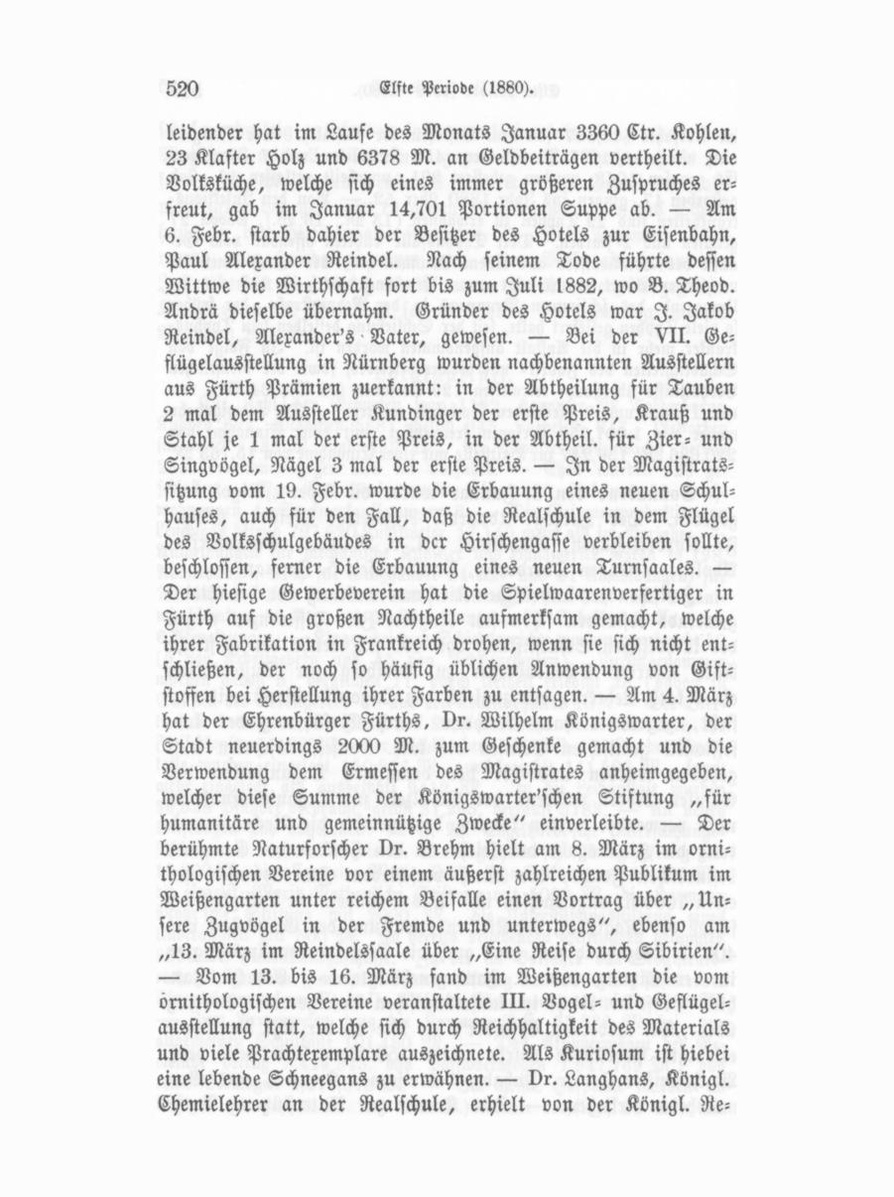 520 Elfte Periode (1880).

leidender hat im Laufe des Monats Januar 3360 Ctr. Kohlen, 23 Klafter Holz und 6378 M. an Geldbeiträgen vertheilt. Die Volksküche, welche sich eines immer größeren Zuspruches erfreut, gab im Januar 14,701 Portionen Suppe ab. — Am 6. Febr. starb dahier der Besitzer des Hotels zur Eisenbahn, Paul Alexander Reindel. Nach seinem Tode führte dessen Wittwe die Wirthschaft fort bis zum Juli 1882, wo B. Theod. Andrä dieselbe übernahm. Gründer des Hotels war J. Jakob Reindel, Alexander's Vater, gewesen. — Bei der VII. Geflügelausstellung in Nürnberg wurden nachbenannten Ausstellern aus Fürth Prämien zuerkannt: in der Abtheilung für Tauben 2 mal dem Aussteller Kundinger der erste Preis, Krauß und Stahl je 1 mal der erste Preis, in der Abtheil. für Zier- und Singvögel, Nägel 3 mal der erste Preis. — In der Magistratssitzung vom 19. Febr. wurde die Erbauung eines neuen Schulhauses, auch für den Fall, daß die Realschule in dem Flügel des Volksschulgebäudes in der Hirschengasse verbleiben sollte, beschlossen, ferner die Erbauung eines neuen Turnsaales. — Der hiesige Gewerbeverein hat die Spielwaarenverfertiger in Fürth auf die großen Nachtheile aufmerksam gemacht, welche ihrer Fabrikation in Frankreich drohen, wenn sie sich nicht entschließen, der noch so häufig üblichen Anwendung von Giftstoffen bei Herstellung ihrer Farben zu entsagen. — Am 4. März hat der Ehrenbürger Fürths, Dr. Wilhelm Königswarter, der Stadt neuerdings 2000 M. zum Geschenke gemacht und die Verwendung dem Ermessen des Magistrates anheimgegeben, welcher diese Summe der Königswarter'schen Stiftung „für humanitäre und gemeinnützige Zwecke" einverleibte. — Der berühmte Naturforscher Dr. Brehm hielt am 8. März im ornithologischen Vereine vor einem äußerst zahlreichen Publikum im Weißengarten unter reichem Beifalle einen Vortrag über „Unsere Zugvögel in der Fremde und unterwegs", ebenso am „13. März im Reindelssaale über „Eine Reise durch Sibirien". — Vom 13. bis 16. März fand im Weißengarten die vom ornithologischen Vereine veranstaltete III. Vogel- und Geflügelausstellung statt, welche sich durch Reichhaltigkeit des Materials und viele Prachtexemplare auszeichnete. Als Kuriosum ist hiebei eine lebende Schneegans zu erwähnen. — Dr. Langhans, Königl. Chemielehrer an der Realschule, erhielt von der Königl. Re-